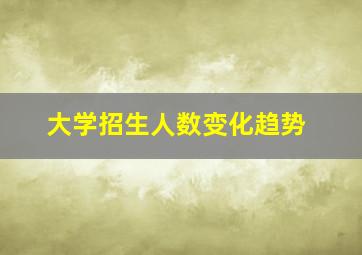 大学招生人数变化趋势